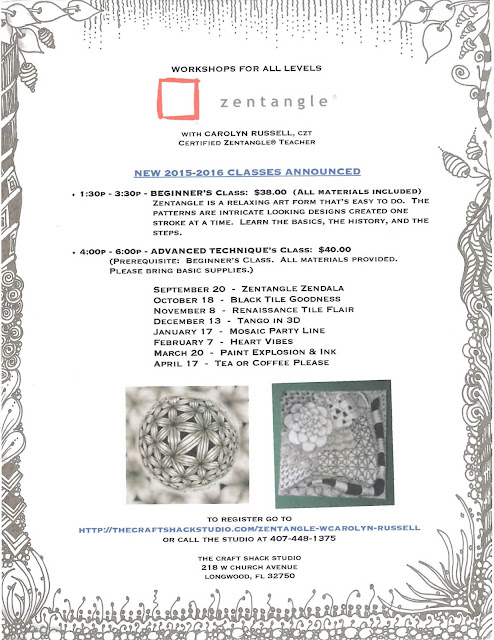 WORKSHOPS FOR ALL LEVELS

zentangle®

WITH CAROLYN RUSSELL, CZT
CERTIFIED ZENTANGLE® TEACHER

NEW 2015-2016 CLASSES ANNOUNCED

• 1:30P - 3:30P - BEGINNER'S CLASS: $38.00 (ALL MATERIALS INCLUDED) ZENTANGLE IS A RELAXING ART FORM THAT'S EASY TO DO. THE PATTERNS ARE INTRICATE LOOKING DESIGNS CREATED ONE STROKE AT A TIME. LEARN THE BASICS, THE HISTORY, AND THE STEPS.

• 4:00P - 6:00P - ADVANCED TECHNIQUE'S CLASS: $40.00 (PREREQUISITE: BEGINNER'S CLASS. ALL MATERIALS PROVIDED. PLEASE BRING BASIC SUPPLIES.)

SEPTEMBER 20 - ZENTANGLE ZENDALA
OCTOBER 18 - BLACK TILE GOODNESS
NOVEMBER 8 - RENAISSANCE TILE FLAIR
DECEMBER 13 - TANGO IN 3D
JANUARY 17 - MOSAIC PARTY LINE
FEBRUARY 7 - HEART VIBES
MARCH 20 - PAINT EXPLOSION & INK
APRIL 17 - TEA OR COFFEE PLEASE

TO REGISTER GO TO
HTTP://THECRAFTSHACKSTUDIO.COM/ZENTANGLE-WCAROLYN-RUSSELL
OR CALL THE STUDIO AT 407-448-1375

THE CRAFT SHACK STUDIO
218 W CHURCH AVENUE
LONGWOOD, FL 32750